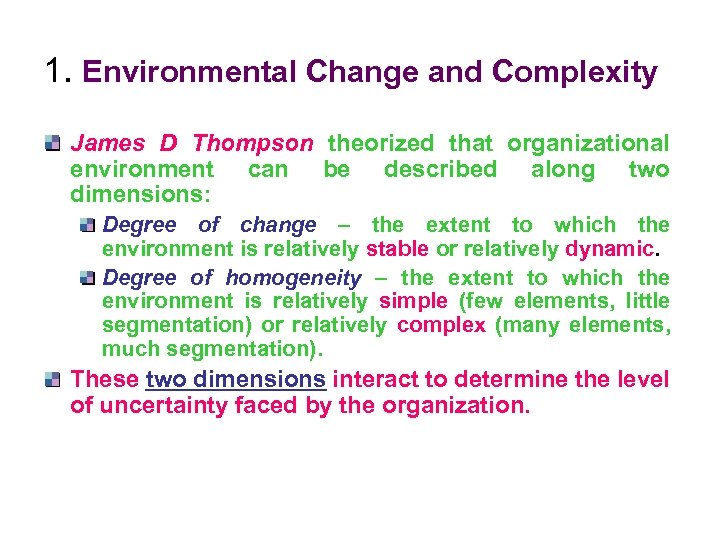 1. Environmental Change and Complexity

James D Thompson theorized that organizational environment can be described along two dimensions:

Degree of change – the extent to which the environment is relatively stable or relatively dynamic.

Degree of homogeneity – the extent to which the environment is relatively simple (few elements, little segmentation) or relatively complex (many elements, much segmentation).

These two dimensions interact to determine the level of uncertainty faced by the organization.